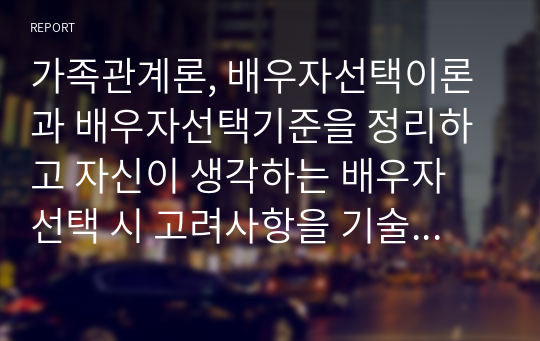 REPORT

가족관계론, 배우자선택이론과 배우자선택기준을 정리하고 자신이 생각하는 배우자 선택 시 고려사항을 기술...